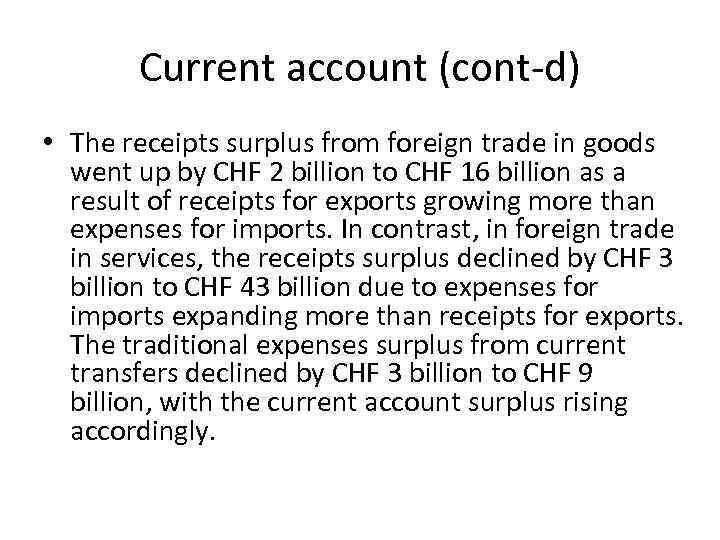 Current account (cont-d)

• The receipts surplus from foreign trade in goods went up by CHF 2 billion to CHF 16 billion as a result of receipts for exports growing more than expenses for imports. In contrast, in foreign trade in services, the receipts surplus declined by CHF 3 billion to CHF 43 billion due to expenses for imports expanding more than receipts for exports. The traditional expenses surplus from current transfers declined by CHF 3 billion to CHF 9 billion, with the current account surplus rising accordingly.